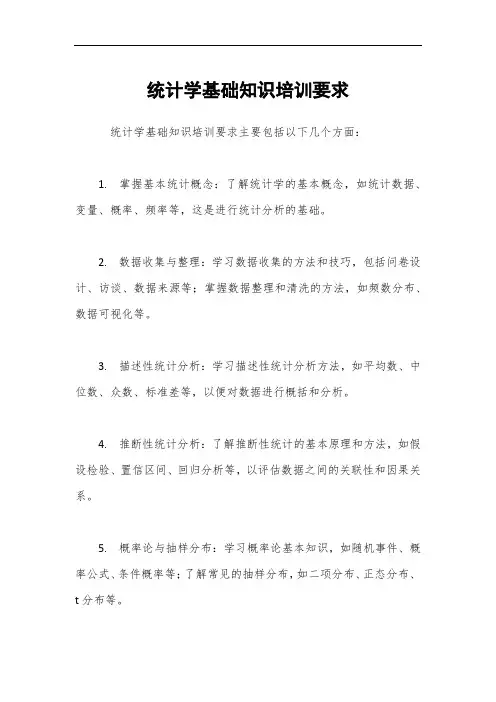 统计学基础知识培训要求

统计学基础知识培训要求主要包括以下几个方面：

1. 掌握基本统计概念：了解统计学的基本概念，如统计数据、变量、概率、频率等，这是进行统计分析的基础。

2. 数据收集与整理：学习数据收集的方法和技巧，包括问卷设计、访谈、数据来源等；掌握数据整理和清洗的方法，如频数分布、数据可视化等。

3. 描述性统计分析：学习描述性统计分析方法，如平均数、中位数、众数、标准差等，以便对数据进行概括和分析。

4. 推断性统计分析：了解推断性统计的基本原理和方法，如假设检验、置信区间、回归分析等，以评估数据之间的关联性和因果关系。

5. 概率论与抽样分布：学习概率论基本知识，如随机事件、概率公式、条件概率等；了解常见的抽样分布，如二项分布、正态分布、t分布等。